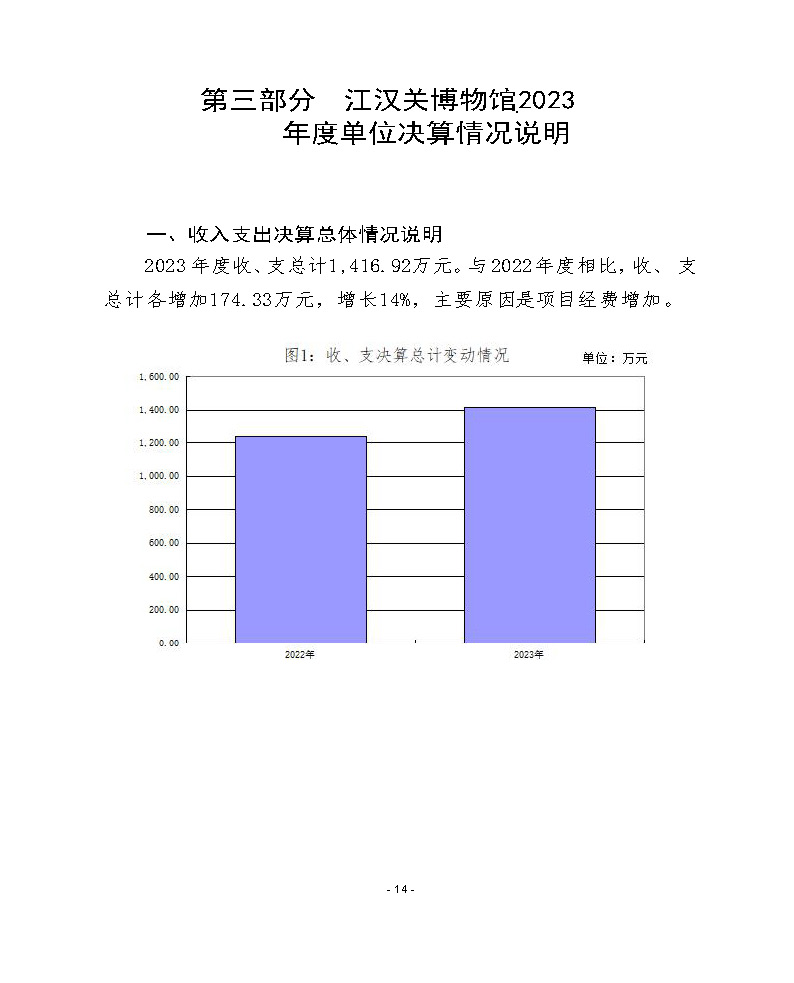 第三部分　江汉关博物馆2023年度单位决算情况说明

一、收入支出决算总体情况说明

2023年度收、支总计1,416.92万元。与2022年度相比，收、支总计各增加174.33万元，增长14%，主要原因是项目经费增加。

图1：收、支决算总计变动情况

单位：万元

1,600.00
1,400.00
1,200.00
1,000.00
800.00
600.00
400.00
200.00
0.00

2022年
2023年

- 14 -